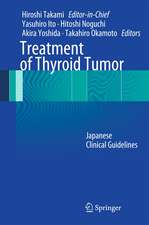 Hiroshi Takami Editor-in-Chief
Yasuhiro Ito · Hitoshi Noguchi
Akira Yoshida · Takahiro Okamoto Editors

Treatment of Thyroid Tumor

Japanese Clinical Guidelines

Springer